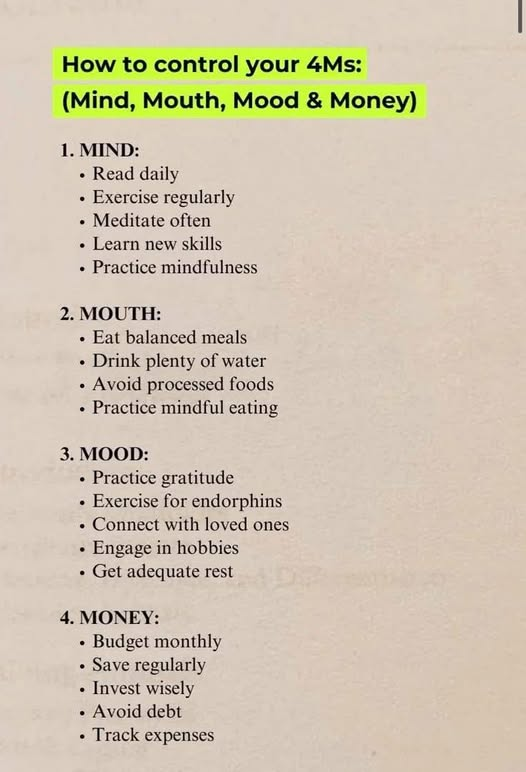 How to control your 4Ms:
(Mind, Mouth, Mood & Money)

1. MIND:
• Read daily
• Exercise regularly
• Meditate often
• Learn new skills
• Practice mindfulness

2. MOUTH:
• Eat balanced meals
• Drink plenty of water
• Avoid processed foods
• Practice mindful eating

3. MOOD:
• Practice gratitude
• Exercise for endorphins
• Connect with loved ones
• Engage in hobbies
• Get adequate rest

4. MONEY:
• Budget monthly
• Save regularly
• Invest wisely
• Avoid debt
• Track expenses